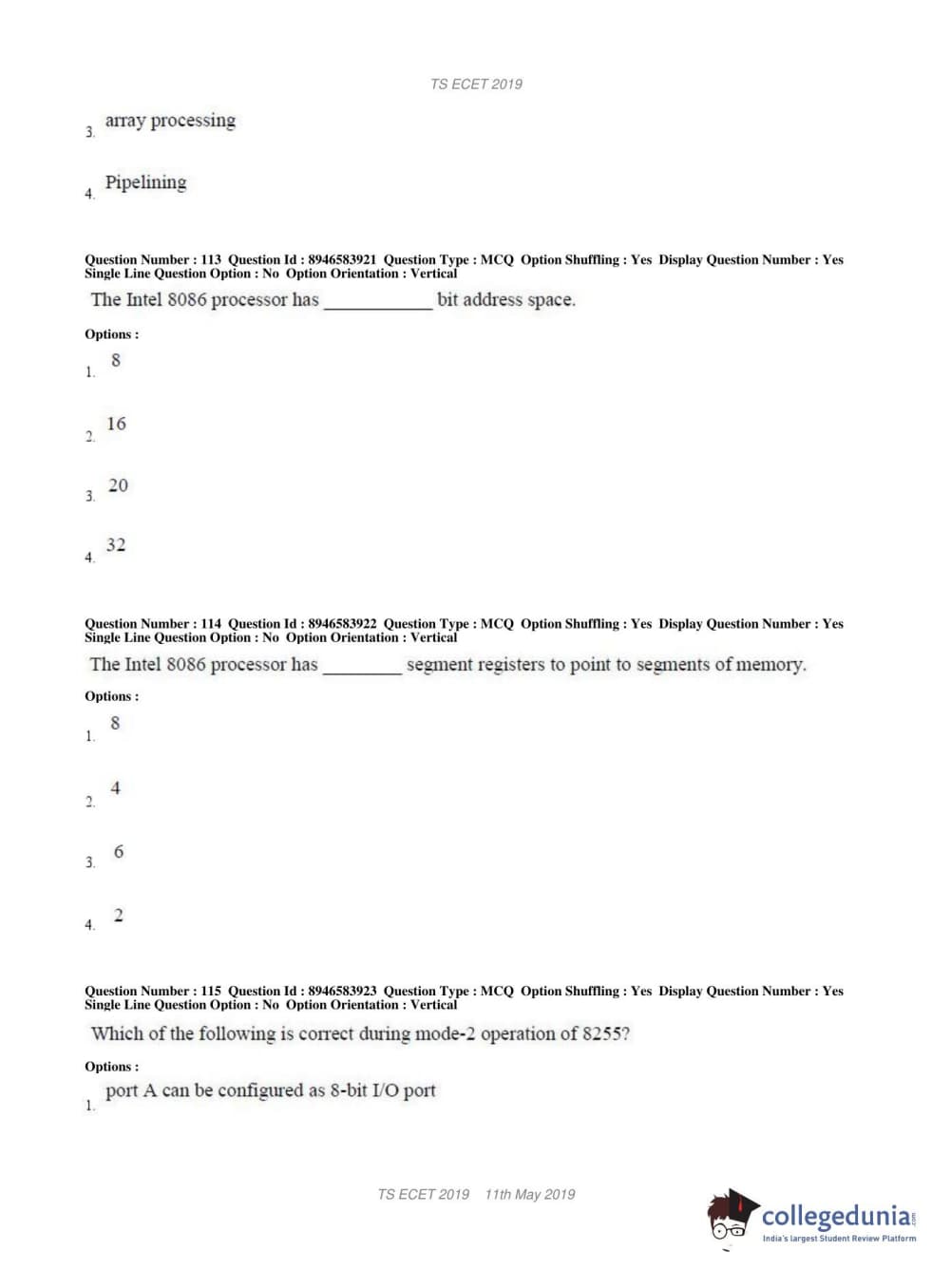 TS ECET 2019

3. array processing

4. Pipelining

Question Number : 113 Question Id : 8946583921 Question Type : MCQ Option Shuffling : Yes Display Question Number : Yes Single Line Question Option : No Option Orientation : Vertical

The Intel 8086 processor has ____________ bit address space.

Options :

1. 8

2. 16

3. 20

4. 32

Question Number : 114 Question Id : 8946583922 Question Type : MCQ Option Shuffling : Yes Display Question Number : Yes Single Line Question Option : No Option Orientation : Vertical

The Intel 8086 processor has _________ segment registers to point to segments of memory.

Options :

1. 8

2. 4

3. 6

4. 2

Question Number : 115 Question Id : 8946583923 Question Type : MCQ Option Shuffling : Yes Display Question Number : Yes Single Line Question Option : No Option Orientation : Vertical

Which of the following is correct during mode-2 operation of 8255?

Options :

1. port A can be configured as 8-bit I/O port

TS ECET 2019 11th May 2019

collegedunia.com
India's largest Student Review Platform